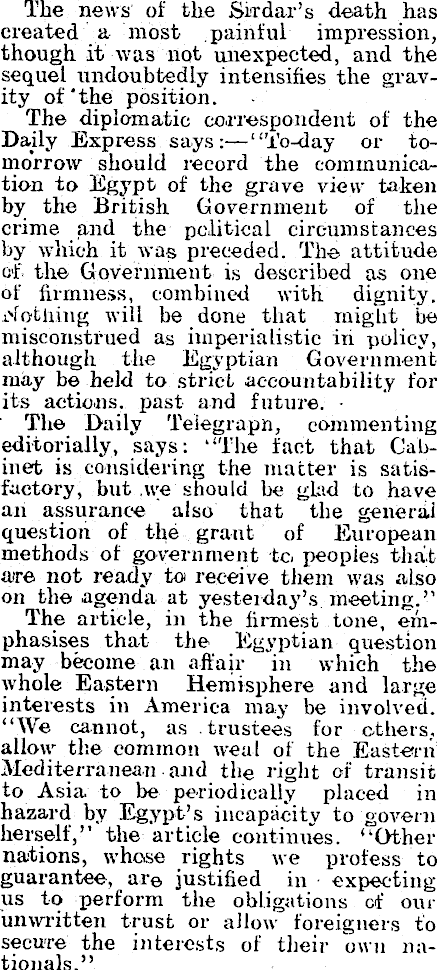 The news of the Sirdar's death has created a most painful impression, though it was not unexpected, and the sequel undoubtedly intensifies the gravity of the position.

The diplomatic correspondent of the Daily Express says:—"To-day or tomorrow should record the communication to Egypt of the grave view taken by the British Government of the crime and the political circumstances by which it was preceded. The attitude of the Government is described as one of firmness, combined with dignity. Nothing will be done that might be misconstrued as imperialistic in policy, although the Egyptian Government may be held to strict accountability for its actions, past and future.

The Daily Telegrapn, commenting editorially, says: "The fact that Cabinet is considering the matter is satisfactory, but we should be glad to have an assurance also that the general question of the grant of European methods of government to peoples that are not ready to receive them was also on the agenda at yesterday's meeting."

The article, in the firmest tone, emphasises that the Egyptian question may become an affair in which the whole Eastern Hemisphere and large interests in America may be involved. "We cannot, as trustees for others, allow the common weal of the Eastern Mediterranean and the right of transit to Asia to be periodically placed in hazard by Egypt's incapacity to govern herself," the article continues. "Other nations, whose rights we profess to guarantee, are justified in expecting us to perform the obligations of our unwritten trust or allow foreigners to secure the interests of their own nationals."